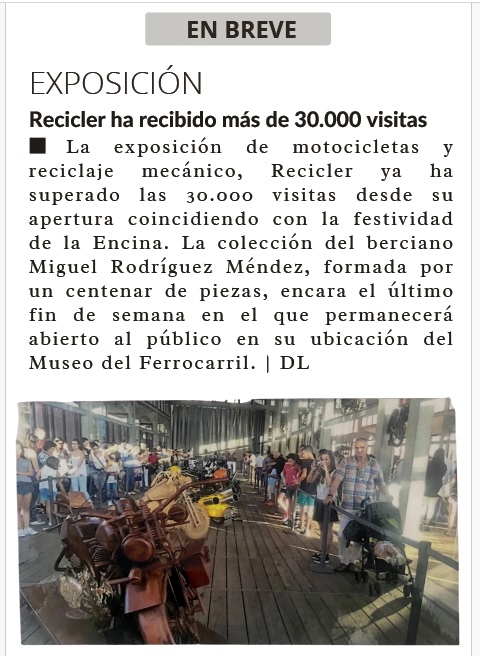 EN BREVE

EXPOSICIÓN

Recicler ha recibido más de 30.000 visitas

■ La exposición de motocicletas y reciclaje mecánico, Recicler ya ha superado las 30.000 visitas desde su apertura coincidiendo con la festividad de la Encina. La colección del berciano Miguel Rodríguez Méndez, formada por un centenar de piezas, encara el último fin de semana en el que permanecerá abierto al público en su ubicación del Museo del Ferrocarril. | DL